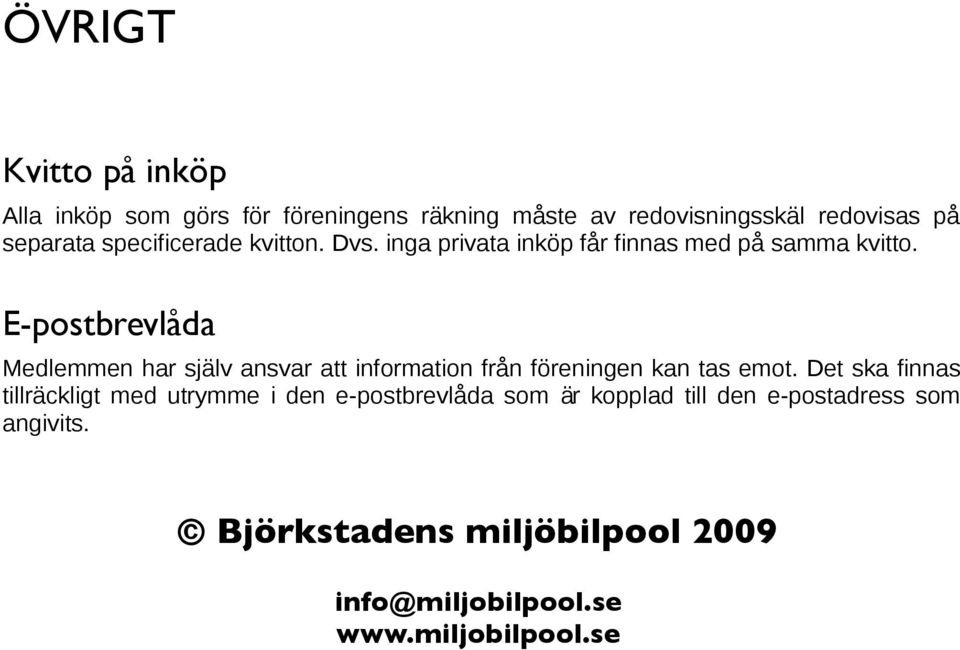 ÖVRIGT

Kvitto på inköp

Alla inköp som görs för föreningens räkning måste av redovisningsskäl redovisas på separata specificerade kvitton. Dvs. inga privata inköp får finnas med på samma kvitto.

E-postbrevlåda

Medlemmen har själv ansvar att information från föreningen kan tas emot. Det ska finnas tillräckligt med utrymme i den e-postbrevlåda som är kopplad till den e-postadress som angivits.

© Björkstadens miljöbilpool 2009

info@miljobilpool.se
www.miljobilpool.se